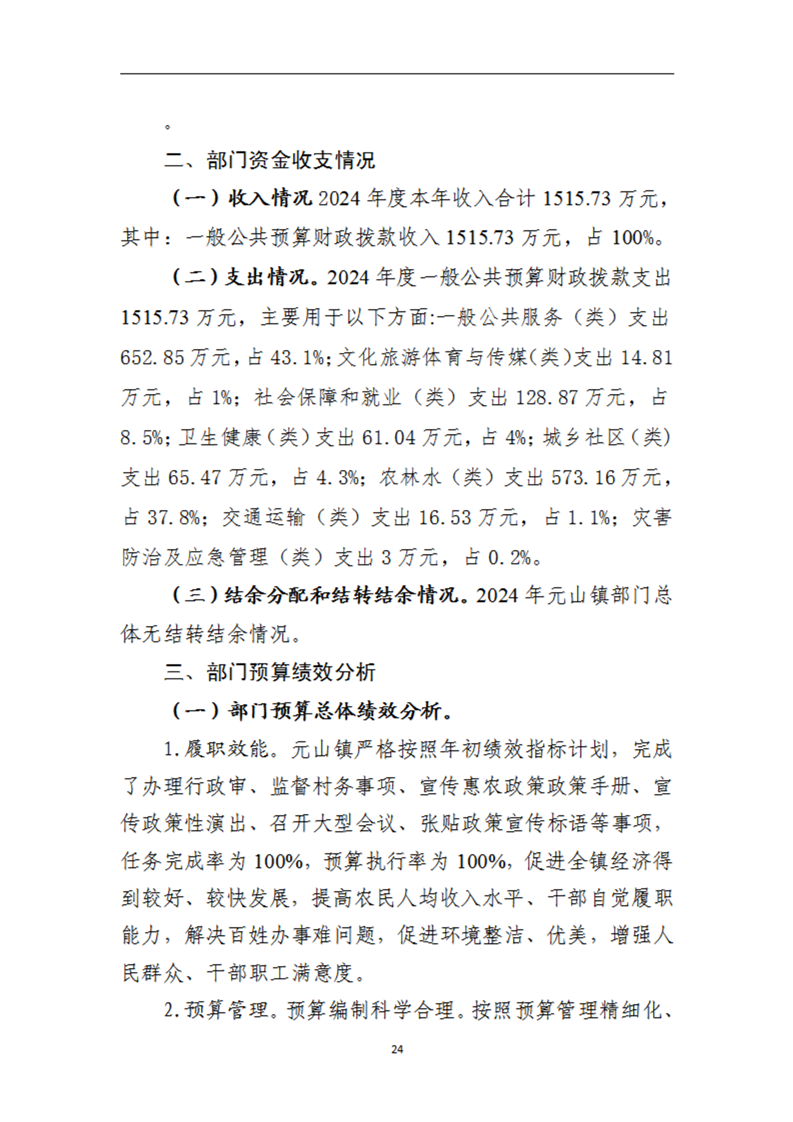 。

二、部门资金收支情况

（一）收入情况 2024 年度本年收入合计 1515.73 万元，其中：一般公共预算财政拨款收入 1515.73 万元，占 100%。

（二）支出情况。2024 年度一般公共预算财政拨款支出 1515.73 万元，主要用于以下方面:一般公共服务（类）支出 652.85 万元，占 43.1%；文化旅游体育与传媒(类)支出 14.81 万元，占 1%；社会保障和就业（类）支出 128.87 万元，占 8.5%；卫生健康（类）支出 61.04 万元，占 4%；城乡社区（类）支出 65.47 万元，占 4.3%；农林水（类）支出 573.16 万元，占 37.8%；交通运输（类）支出 16.53 万元，占 1.1%；灾害防治及应急管理（类）支出 3 万元，占 0.2%。

（三）结余分配和结转结余情况。2024 年元山镇部门总体无结转结余情况。

三、部门预算绩效分析

（一）部门预算总体绩效分析。

1.履职效能。元山镇严格按照年初绩效指标计划，完成了办理行政审、监督村务事项、宣传惠农政策政策手册、宣传政策性演出、召开大型会议、张贴政策宣传标语等事项，任务完成率为 100%，预算执行率为 100%，促进全镇经济得到较好、较快发展，提高农民人均收入水平、干部自觉履职能力，解决百姓办事难问题，促进环境整洁、优美，增强人民群众、干部职工满意度。

2.预算管理。预算编制科学合理。按照预算管理精细化、

24